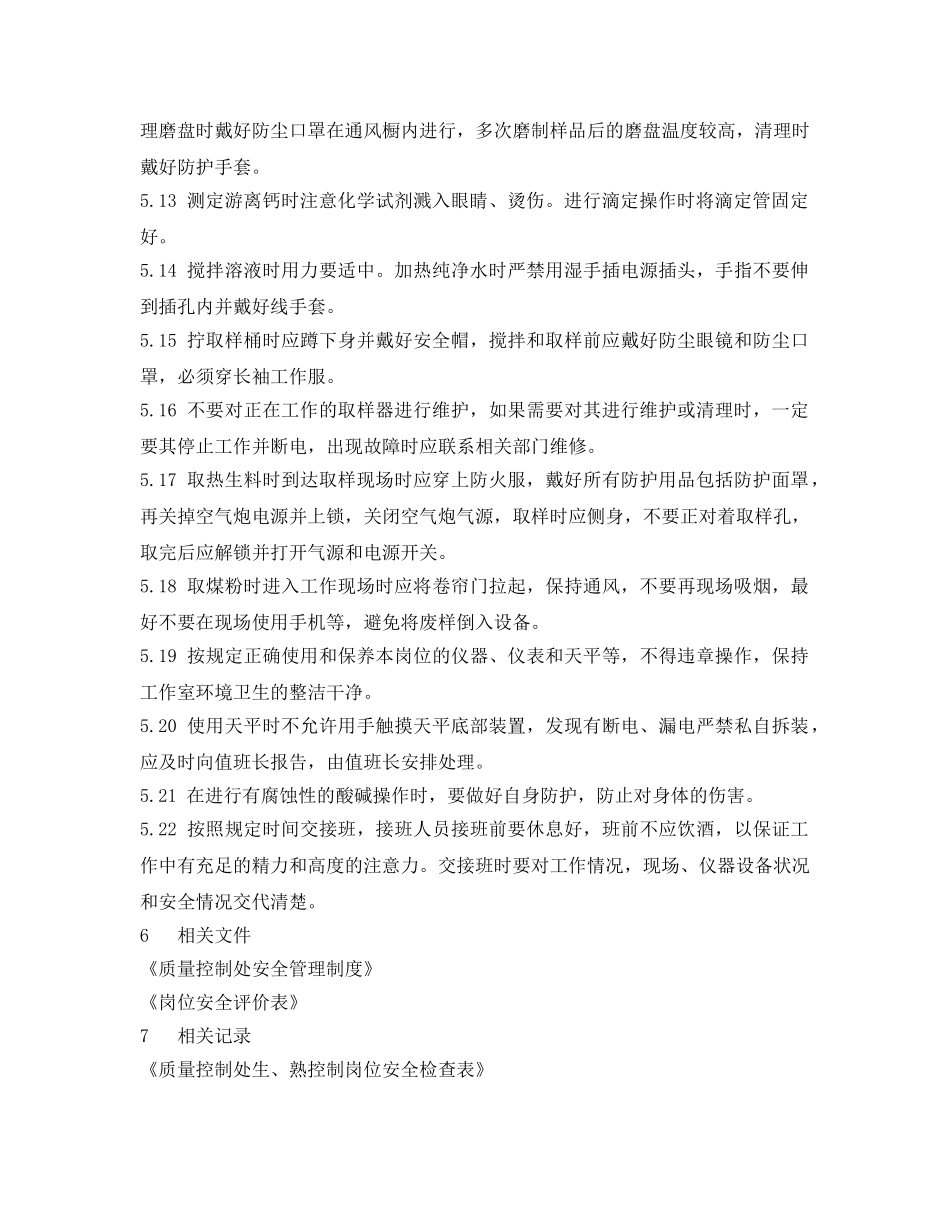 理磨盘时戴好防尘口罩在通风橱内进行，多次磨制样品后的磨盘温度较高，清理时戴好防护手套。

5.13 测定游离钙时注意化学试剂溅入眼睛、烫伤。进行滴定操作时将滴定管固定好。

5.14 搅拌溶液时用力要适中。加热纯净水时严禁用湿手插电源插头，手指不要伸到插孔内并戴好线手套。

5.15 拧取样桶时应蹲下身并戴好安全帽，搅拌和取样前应戴好防尘眼镜和防尘口罩，必须穿长袖工作服。

5.16 不要对正在工作的取样器进行维护，如果需要对其进行维护或清理时，一定要其停止工作并断电，出现故障时应联系相关部门维修。

5.17 取热生料时到达取样现场时应穿上防火服，戴好所有防护用品包括防护面罩，再关掉空气炮电源并上锁，关闭空气炮气源，取样时应侧身，不要正对着取样孔，取完后应解锁并打开气源和电源开关。

5.18 取煤粉时进入工作现场时应将卷帘门拉起，保持通风，不要再现场吸烟，最好不要在现场使用手机等，避免将废样倒入设备。

5.19 按规定正确使用和保养本岗位的仪器、仪表和天平等，不得违章操作，保持工作室环境卫生的整洁干净。

5.20 使用天平时不允许用手触摸天平底部装置，发现有断电、漏电严禁私自拆装，应及时向值班长报告，由值班长安排处理。

5.21 在进行有腐蚀性的酸碱操作时，要做好自身防护，防止对身体的伤害。

5.22 按照规定时间交接班，接班人员接班前要休息好，班前不应饮酒，以保证工作中有充足的精力和高度的注意力。交接班时要对工作情况，现场、仪器设备状况和安全情况交代清楚。

6 相关文件

《质量控制处安全管理制度》

《岗位安全评价表》

7 相关记录

《质量控制处生、熟控制岗位安全检查表》